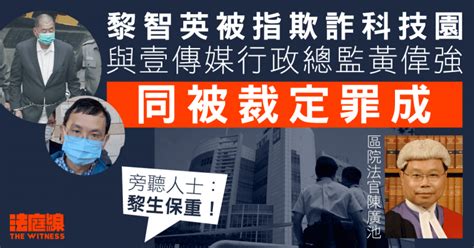 黎智英被指欺詐科技園
與壹傳媒行政總監黃偉強
同被裁定罪成

旁聽人士：
黎生保重！

區院法官陳廣池

法庭線
THE WITNESS